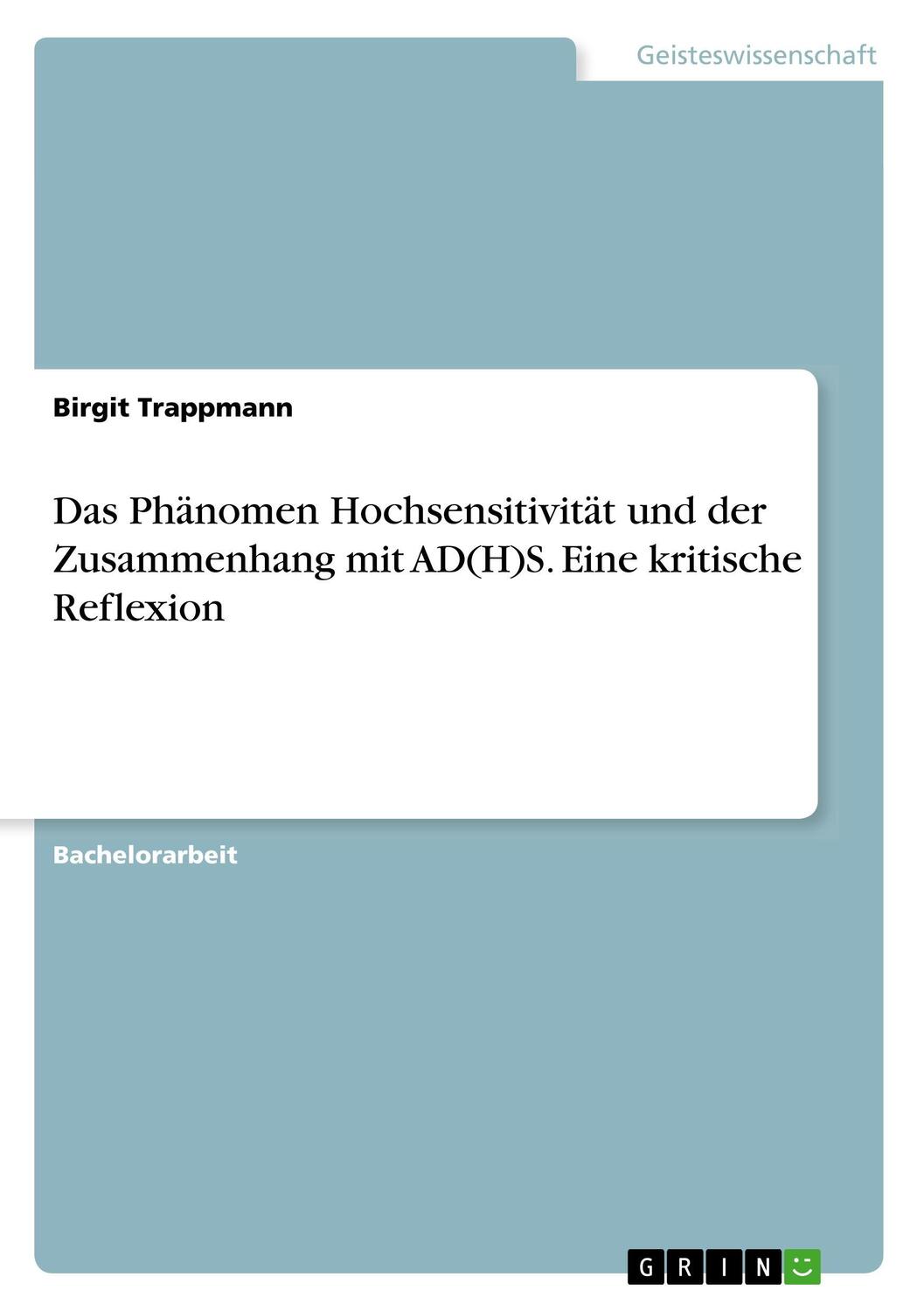 Geisteswissenschaft

Birgit Trappmann

Das Phänomen Hochsensitivität und der Zusammenhang mit AD(H)S. Eine kritische Reflexion

Bachelorarbeit

GRIN